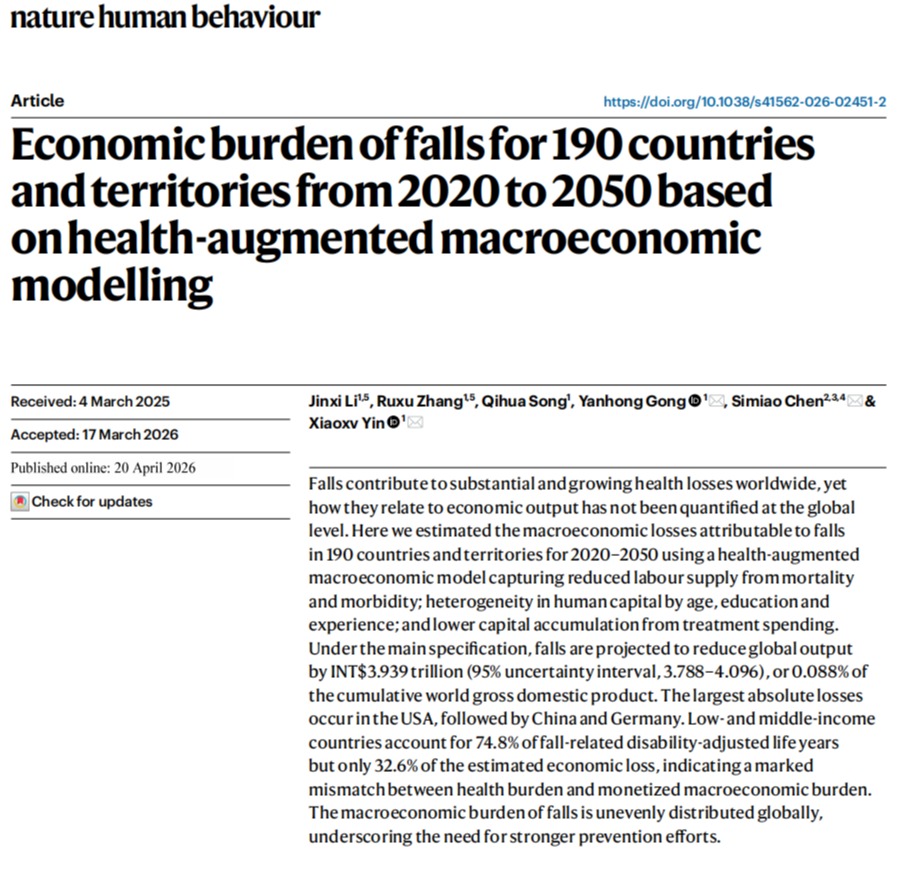 nature human behaviour

Article

https://doi.org/10.1038/s41562-026-02451-2

Economic burden of falls for 190 countries and territories from 2020 to 2050 based on health-augmented macroeconomic modelling

Received: 4 March 2025

Accepted: 17 March 2026

Published online: 20 April 2026

Check for updates

Jinxi Li$^{1,5}$, Ruxu Zhang$^{1,5}$, Qihua Song$^{1}$, Yanhong Gong$^{1}$, Simiao Chen$^{2,3,4}$ & Xiaoxv Yin$^{1}$

Falls contribute to substantial and growing health losses worldwide, yet how they relate to economic output has not been quantified at the global level. Here we estimated the macroeconomic losses attributable to falls in 190 countries and territories for 2020–2050 using a health-augmented macroeconomic model capturing reduced labour supply from mortality and morbidity; heterogeneity in human capital by age, education and experience; and lower capital accumulation from treatment spending. Under the main specification, falls are projected to reduce global output by INT$3.939 trillion (95% uncertainty interval, 3.788–4.096), or 0.088% of the cumulative world gross domestic product. The largest absolute losses occur in the USA, followed by China and Germany. Low- and middle-income countries account for 74.8% of fall-related disability-adjusted life years but only 32.6% of the estimated economic loss, indicating a marked mismatch between health burden and monetized macroeconomic burden. The macroeconomic burden of falls is unevenly distributed globally, underscoring the need for stronger prevention efforts.